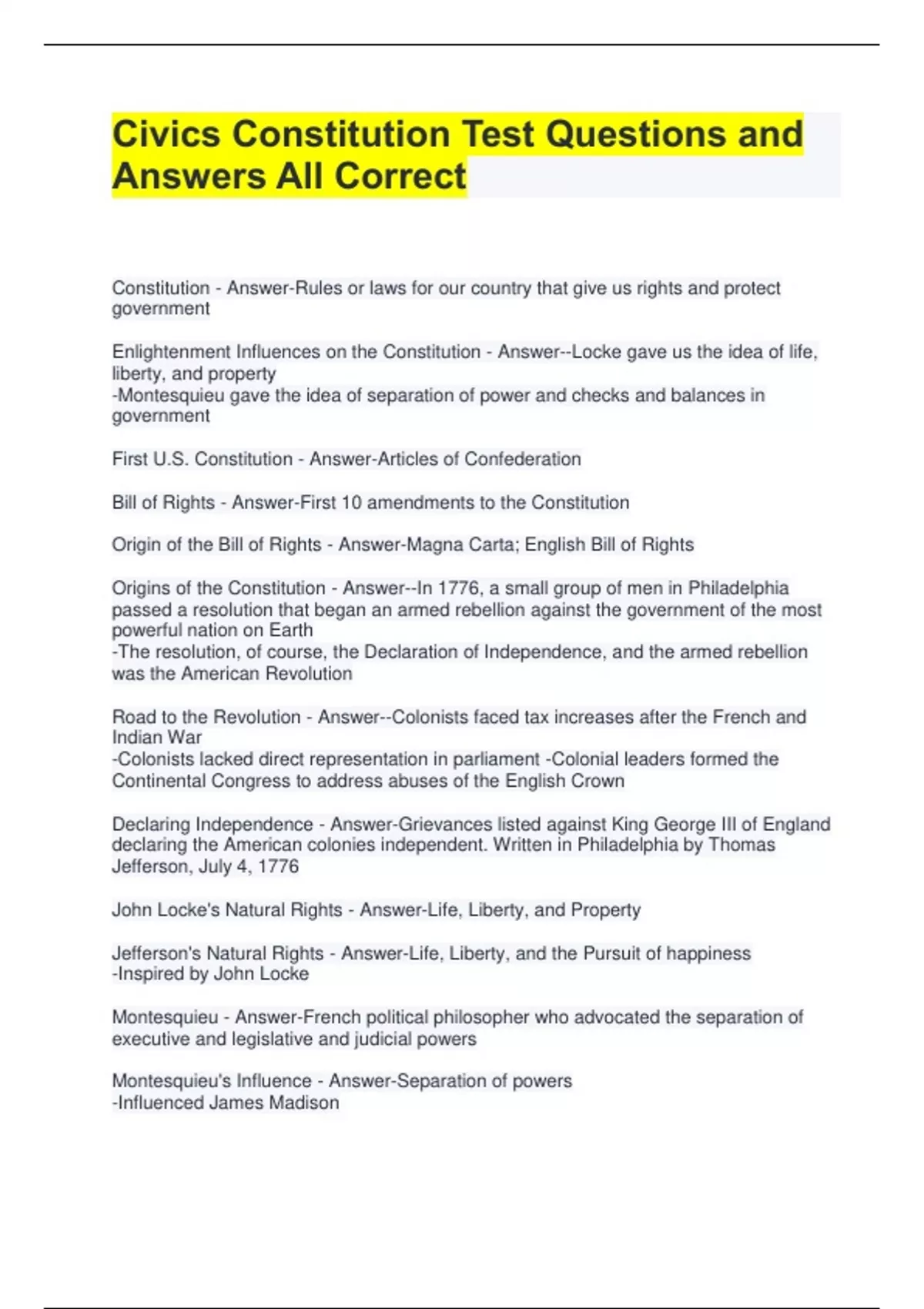 Civics Constitution Test Questions and Answers All Correct

Constitution - Answer-Rules or laws for our country that give us rights and protect government

Enlightenment Influences on the Constitution - Answer--Locke gave us the idea of life, liberty, and property
-Montesquieu gave the idea of separation of power and checks and balances in government

First U.S. Constitution - Answer-Articles of Confederation

Bill of Rights - Answer-First 10 amendments to the Constitution

Origin of the Bill of Rights - Answer-Magna Carta; English Bill of Rights

Origins of the Constitution - Answer--In 1776, a small group of men in Philadelphia passed a resolution that began an armed rebellion against the government of the most powerful nation on Earth
-The resolution, of course, the Declaration of Independence, and the armed rebellion was the American Revolution

Road to the Revolution - Answer--Colonists faced tax increases after the French and Indian War
-Colonists lacked direct representation in parliament -Colonial leaders formed the Continental Congress to address abuses of the English Crown

Declaring Independence - Answer-Grievances listed against King George III of England declaring the American colonies independent. Written in Philadelphia by Thomas Jefferson, July 4, 1776

John Locke's Natural Rights - Answer-Life, Liberty, and Property

Jefferson's Natural Rights - Answer-Life, Liberty, and the Pursuit of happiness
-Inspired by John Locke

Montesquieu - Answer-French political philosopher who advocated the separation of executive and legislative and judicial powers

Montesquieu's Influence - Answer-Separation of powers
-Influenced James Madison